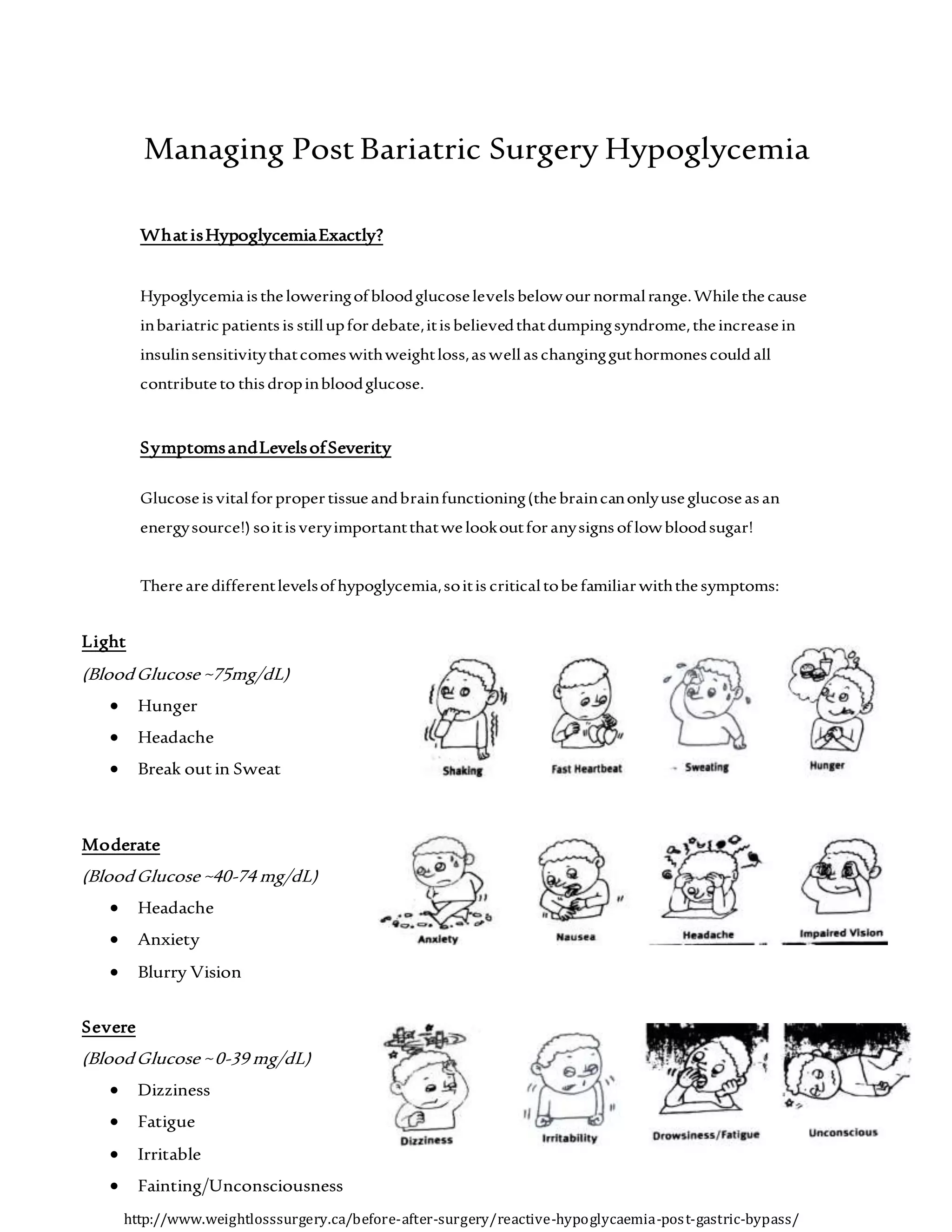 Managing Post Bariatric Surgery Hypoglycemia

What is Hypoglycemia Exactly?

Hypoglycemia is the lowering of blood glucose levels below our normal range. While the cause in bariatric patients is still up for debate, it is believed that dumping syndrome, the increase in insulin sensitivity that comes with weight loss, as well as changing gut hormones could all contribute to this drop in blood glucose.

Symptoms and Levels of Severity

Glucose is vital for proper tissue and brain functioning (the brain can only use glucose as an energy source!) so it is very important that we look out for any signs of low blood sugar!

There are different levels of hypoglycemia, so it is critical to be familiar with the symptoms:

Light
(Blood Glucose ~75mg/dL)
• Hunger
• Headache
• Break out in Sweat

Shaking
Fast Heartbeat
Sweating
Hunger

Moderate
(Blood Glucose ~40-74 mg/dL)
• Headache
• Anxiety
• Blurry Vision

Anxiety
Nausea
Headache
Impaired Vision

Severe
(Blood Glucose ~ 0-39 mg/dL)
• Dizziness
• Fatigue
• Irritable
• Fainting/Unconsciousness

Dizziness
Irritability
Drowsiness/Fatigue
Unconscious

http://www.weightlosssurgery.ca/before-after-surgery/reactive-hypoglycaemia-post-gastric-bypass/